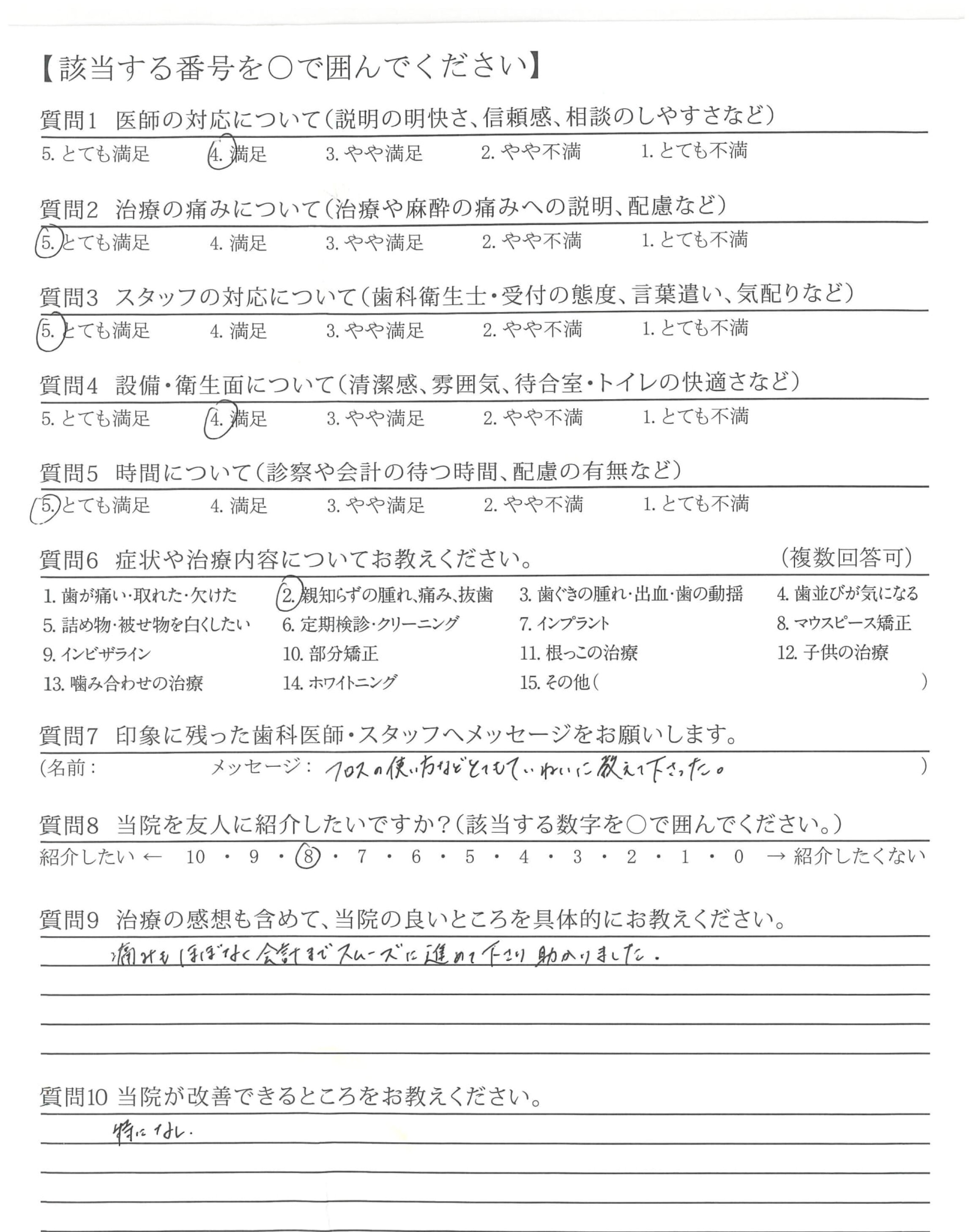 【該当する番号を○で囲んでください】

質問1 医師の対応について(説明の明快さ、信頼感、相談のしやすさなど)
5.とても満足 4.満足 3.やや満足 2.やや不満 1.とても不満

質問2 治療の痛みについて(治療や麻酔の痛みへの説明、配慮など)
5.とても満足 4.満足 3.やや満足 2.やや不満 1.とても不満

質問3 スタッフの対応について(歯科衛生士・受付の態度、言葉遣い、気配りなど)
5.とても満足 4.満足 3.やや満足 2.やや不満 1.とても不満

質問4 設備・衛生面について(清潔感、雰囲気、待合室・トイレの快適さなど)
5.とても満足 4.満足 3.やや満足 2.やや不満 1.とても不満

質問5 時間について(診察や会計の待つ時間、配慮の有無など)
5.とても満足 4.満足 3.やや満足 2.やや不満 1.とても不満

質問6 症状や治療内容についてお教えください。 (複数回答可)
1.歯が痛い・取れた・欠けた 2.親知らずの腫れ、痛み、抜歯 3.歯ぐきの腫れ・出血・歯の動揺 4.歯並びが気になる
5.詰め物・被せ物を白くしたい 6.定期検診・クリーニング 7.インプラント 8.マウスピース矯正
9.インビザライン 10.部分矯正 11.根っこの治療 12.子供の治療
13.噛み合わせの治療 14.ホワイトニング 15.その他( )

質問7 印象に残った歯科医師・スタッフへメッセージをお願いします。
(名前: メッセージ: フロスの使い方などとてもていねいに教えて下さった。 )

質問8 当院を友人に紹介したいですか?(該当する数字を○で囲んでください。)
紹介したい ← 10・9・8・7・6・5・4・3・2・1・0 → 紹介したくない

質問9 治療の感想も含めて、当院の良いところを具体的にお教えください。
痛みもほぼなく会計までスムーズに進めて下さり助かりました。

質問10 当院が改善できるところをお教えください。
特になし.